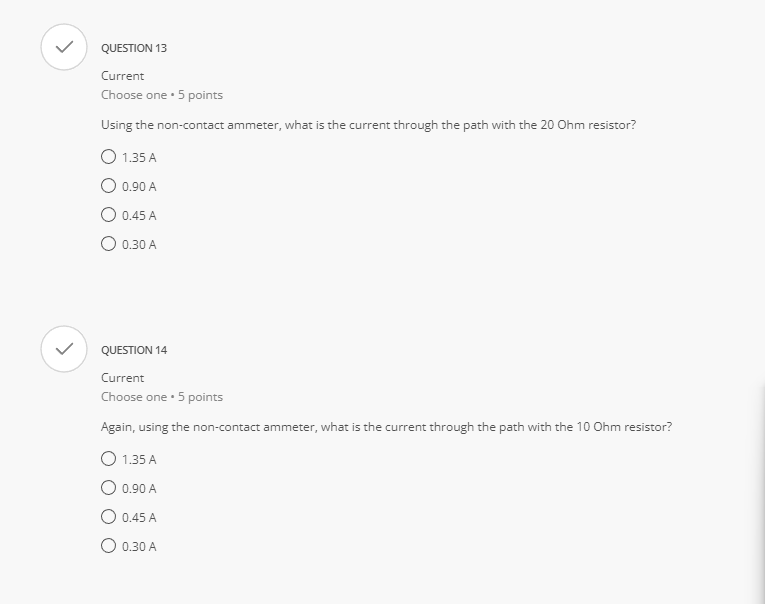 QUESTION 13

Current

Choose one • 5 points

Using the non-contact ammeter, what is the current through the path with the 20 Ohm resistor?

1.35 A

0.90 A

0.45 A

0.30 A

QUESTION 14

Current

Choose one • 5 points

Again, using the non-contact ammeter, what is the current through the path with the 10 Ohm resistor?

1.35 A

0.90 A

0.45 A

0.30 A